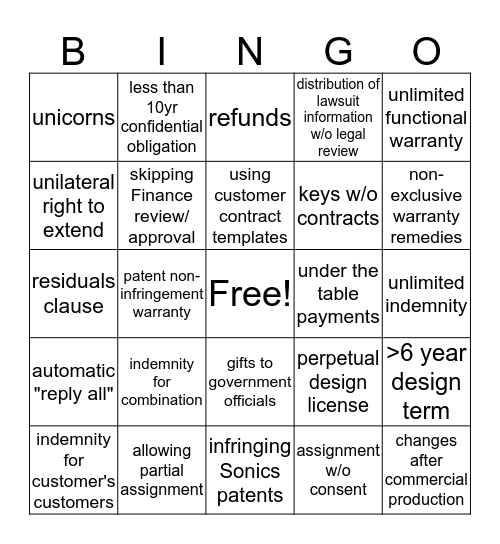 | B | I | N | G | O |
|---|---|---|---|---|
| unicorns | less than 10yr confidential obligation | refunds | distribution of lawsuit information w/o legal review | unlimited functional warranty |
| unilateral right to extend | skipping Finance review/ approval | using customer contract templates | keys w/o contracts | non-exclusive warranty remedies |
| residuals clause | patent non-infringement warranty | Free! | under the table payments | unlimited indemnity |
| automatic "reply all" | indemnity for combination | gifts to government officials | perpetual design license | >6 year design term |
| indemnity for customer's customers | allowing partial assignment | infringing Sonics patents | assignment w/o consent | changes after commercial production |